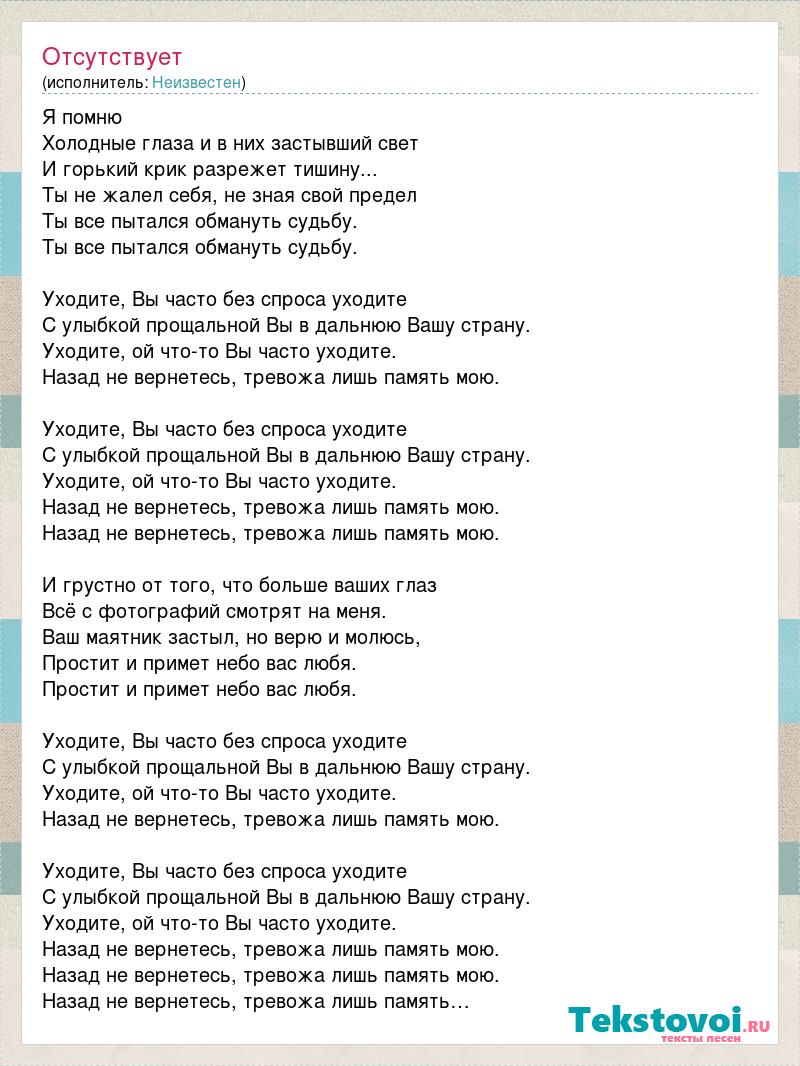 Отсутствует
(исполнитель: Неизвестен)

Я помню
Холодные глаза и в них застывший свет
И горький крик разрежет тишину...
Ты не жалел себя, не зная свой предел
Ты все пытался обмануть судьбу.
Ты все пытался обмануть судьбу.

Уходите, Вы часто без спроса уходите
С улыбкой прощальной Вы в дальнюю Вашу страну.
Уходите, ой что-то Вы часто уходите.
Назад не вернетесь, тревожа лишь память мою.

Уходите, Вы часто без спроса уходите
С улыбкой прощальной Вы в дальнюю Вашу страну.
Уходите, ой что-то Вы часто уходите.
Назад не вернетесь, тревожа лишь память мою.
Назад не вернетесь, тревожа лишь память мою.

И грустно от того, что больше ваших глаз
Всё с фотографий смотрят на меня.
Ваш маятник застыл, но верю и молюсь,
Простит и примет небо вас любя.
Простит и примет небо вас любя.

Уходите, Вы часто без спроса уходите
С улыбкой прощальной Вы в дальнюю Вашу страну.
Уходите, ой что-то Вы часто уходите.
Назад не вернетесь, тревожа лишь память мою.

Уходите, Вы часто без спроса уходите
С улыбкой прощальной Вы в дальнюю Вашу страну.
Уходите, ой что-то Вы часто уходите.
Назад не вернетесь, тревожа лишь память мою.
Назад не вернетесь, тревожа лишь память мою.
Назад не вернетесь, тревожа лишь память...

Tekstovoi.RU
тексты песен